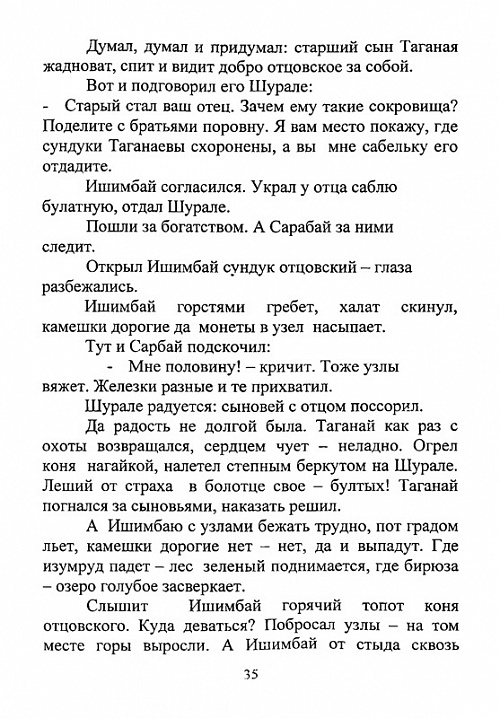 Думал, думал и придумал: старший сын Таганая жадноват, спит и видит добро отцовское за собой.

Вот и подговорил его Шурале:

- Старый стал ваш отец. Зачем ему такие сокровища? Поделите с братьями поровну. Я вам место покажу, где сундуки Таганаевы схоронены, а вы мне сабельку его отдадите.

Ишимбай согласился. Украл у отца саблю булатную, отдал Шурале.

Пошли за богатством. А Сарабай за ними следит.

Открыл Ишимбай сундук отцовский – глаза разбежались.

Ишимбай горстями гребет, халат скинул, камешки дорогие да монеты в узел насыпает.

Тут и Сарбай подскочил:

- Мне половину! – кричит. Тоже узлы вяжет. Железки разные и те прихватил.

Шурале радуется: сыновей с отцом поссорил.

Да радость не долгой была. Таганай как раз с охоты возвращался, сердцем чует – неладно. Огрел коня нагайкой, налетел степным беркутом на Шурале. Леший от страха в болотце свое – бултых! Таганай погнался за сыновьями, наказать решил.

А Ишимбаю с узлами бежать трудно, пот градом льет, камешки дорогие нет – нет, да и выпадут. Где изумруд падет – лес зеленый поднимается, где бирюза – озеро голубое засверкает.

Слышит Ишимбай горячий топот коня отцовского. Куда деваться? Побросал узлы – на том месте горы выросли. А Ишимбай от стыда сквозь

35